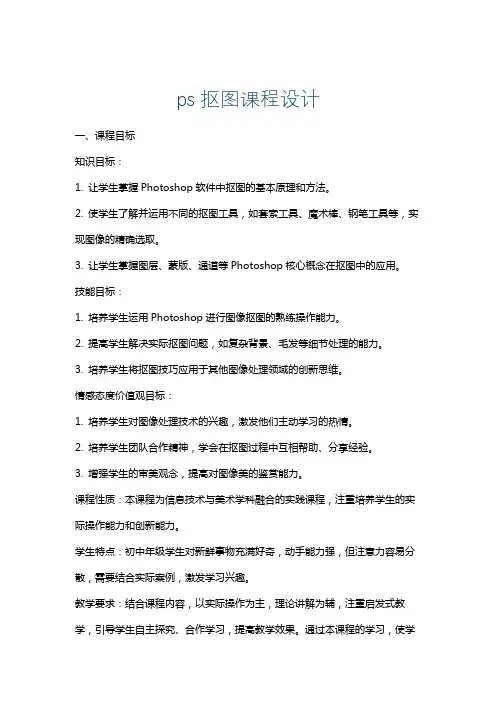 ps 抠图课程设计

一、课程目标

知识目标：

1. 让学生掌握 Photoshop 软件中抠图的基本原理和方法。

2. 使学生了解并运用不同的抠图工具，如套索工具、魔术棒、钢笔工具等，实现图像的精确选取。

3. 让学生掌握图层、蒙版、通道等 Photoshop 核心概念在抠图中的应用。

技能目标：

1. 培养学生运用 Photoshop 进行图像抠图的熟练操作能力。

2. 提高学生解决实际抠图问题，如复杂背景、毛发等细节处理的能力。

3. 培养学生将抠图技巧应用于其他图像处理领域的创新思维。

情感态度价值观目标：

1. 培养学生对图像处理技术的兴趣，激发他们主动学习的热情。

2. 培养学生团队合作精神，学会在抠图过程中互相帮助、分享经验。

3. 增强学生的审美观念，提高对图像美的鉴赏能力。

课程性质：本课程为信息技术与美术学科融合的实践课程，注重培养学生的实际操作能力和创新能力。

学生特点：初中年级学生对新鲜事物充满好奇，动手能力强，但注意力容易分散，需要结合实际案例，激发学习兴趣。

教学要求：结合课程内容，以实际操作为主，理论讲解为辅，注重启发式教学，引导学生自主探究、合作学习，提高教学效果。通过本课程的学习，使学